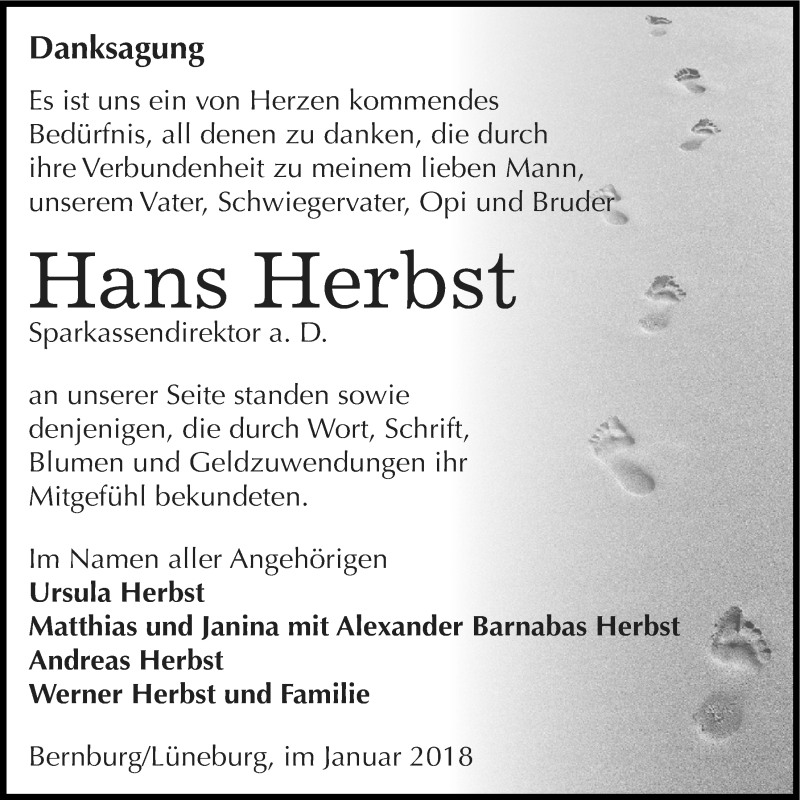 Danksagung

Es ist uns ein von Herzen kommendes Bedürfnis, all denen zu danken, die durch ihre Verbundenheit zu meinem lieben Mann, unserem Vater, Schwiegervater, Opi und Bruder

Hans Herbst

Sparkassendirektor a. D.

an unserer Seite standen sowie denjenigen, die durch Wort, Schrift, Blumen und Geldzuwendungen ihr Mitgefühl bekundeten.

Im Namen aller Angehörigen
Ursula Herbst
Matthias und Janina mit Alexander Barnabas Herbst
Andreas Herbst
Werner Herbst und Familie

Bernburg/Lüneburg, im Januar 2018